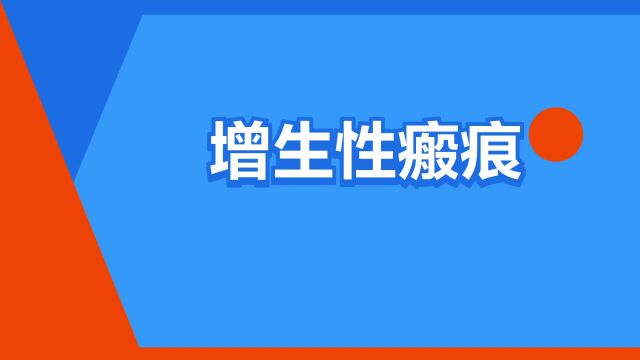 增生性瘢痕